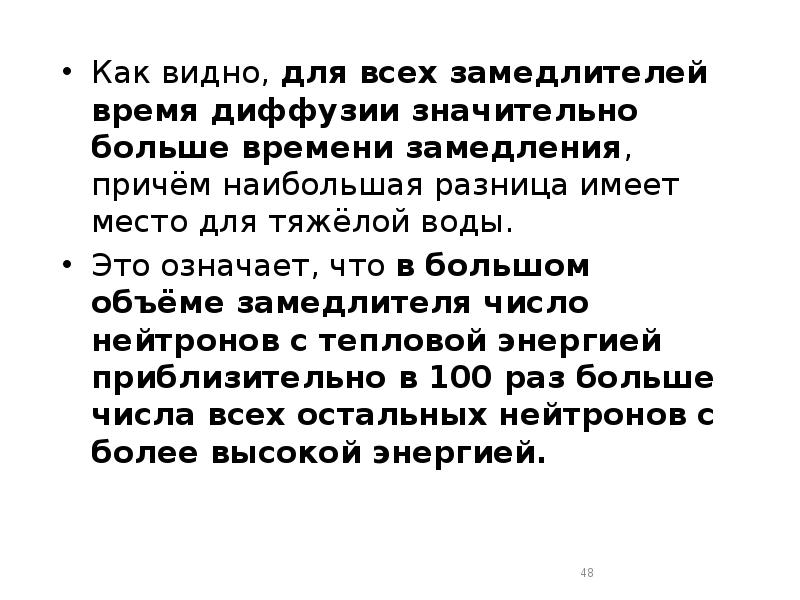 • Как видно, для всех замедлителей время диффузии значительно больше времени замедления, причём наибольшая разница имеет место для тяжёлой воды.

• Это означает, что в большом объёме замедлителя число нейтронов с тепловой энергией приблизительно в 100 раз больше числа всех остальных нейтронов с более высокой энергией.

48